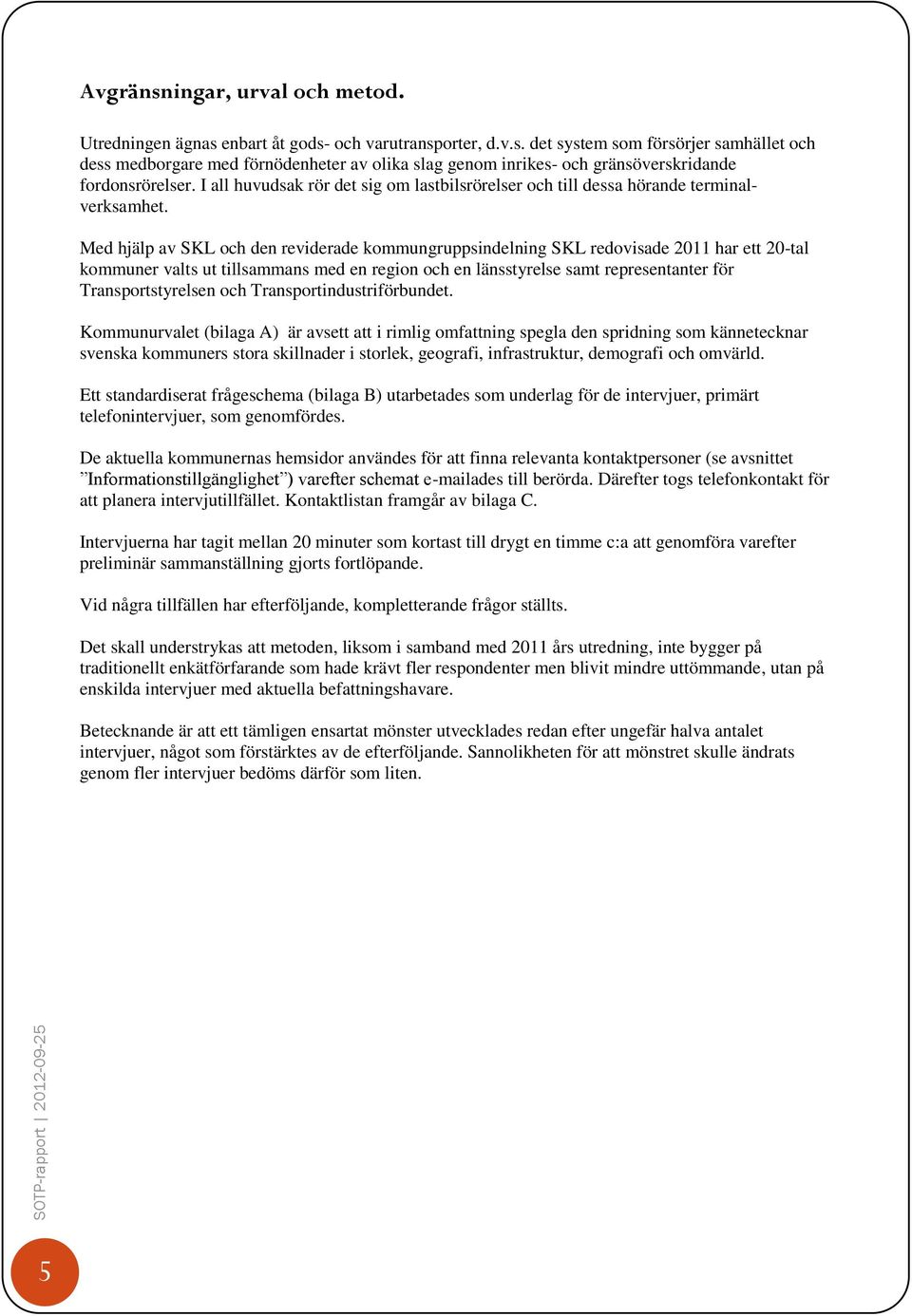 Avgränsningar, urval och metod.

Utredningen ägnas enbart åt gods- och varutransporter, d.v.s. det system som försörjer samhället och dess medborgare med förnödenheter av olika slag genom inrikes- och gränsöverskridande fordonsrörelser. I all huvudsak rör det sig om lastbilsrörelser och till dessa hörande terminalverksamhet.

Med hjälp av SKL och den reviderade kommungruppsindelning SKL redovisade 2011 har ett 20-tal kommuner valts ut tillsammans med en region och en länsstyrelse samt representanter för Transportstyrelsen och Transportindustriförbundet.

Kommunurvalet (bilaga A) är avsett att i rimlig omfattning spegla den spridning som kännetecknar svenska kommuners stora skillnader i storlek, geografi, infrastruktur, demografi och omvärld.

Ett standardiserat frågeschema (bilaga B) utarbetades som underlag för de intervjuer, primärt telefonintervjuer, som genomfördes.

De aktuella kommunernas hemsidor användes för att finna relevanta kontaktpersoner (se avsnittet ”Informationstillgänglighet”) varefter schemat e-mailades till berörda. Därefter togs telefonkontakt för att planera intervjutillfället. Kontaktlistan framgår av bilaga C.

Intervjuerna har tagit mellan 20 minuter som kortast till drygt en timme c:a att genomföra varefter preliminär sammanställning gjorts fortlöpande.

Vid några tillfällen har efterföljande, kompletterande frågor ställts.

Det skall understrykas att metoden, liksom i samband med 2011 års utredning, inte bygger på traditionellt enkätförfarande som hade krävt fler respondenter men blivit mindre uttömmande, utan på enskilda intervjuer med aktuella befattningshavare.

Betecknande är att ett tämligen ensartat mönster utvecklades redan efter ungefär halva antalet intervjuer, något som förstärktes av de efterföljande. Sannolikheten för att mönstret skulle ändrats genom fler intervjuer bedöms därför som liten.

SOTP-rapport | 2012-09-25

5